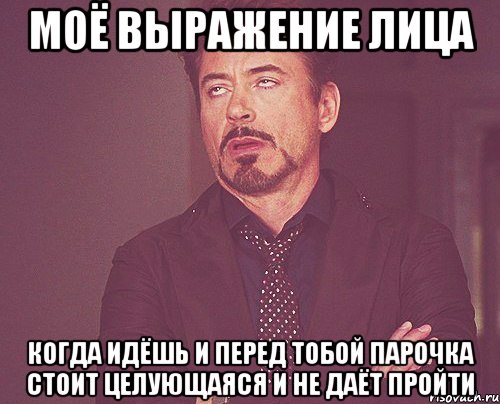 МОЁ ВЫРАЖЕНИЕ ЛИЦА

КОГДА ИДЁШЬ И ПЕРЕД ТОБОЙ ПАРОЧКА СТОИТ ЦЕЛУЮЩАЯСЯ И НЕ ДАЁТ ПРОЙТИ

risovach.ru